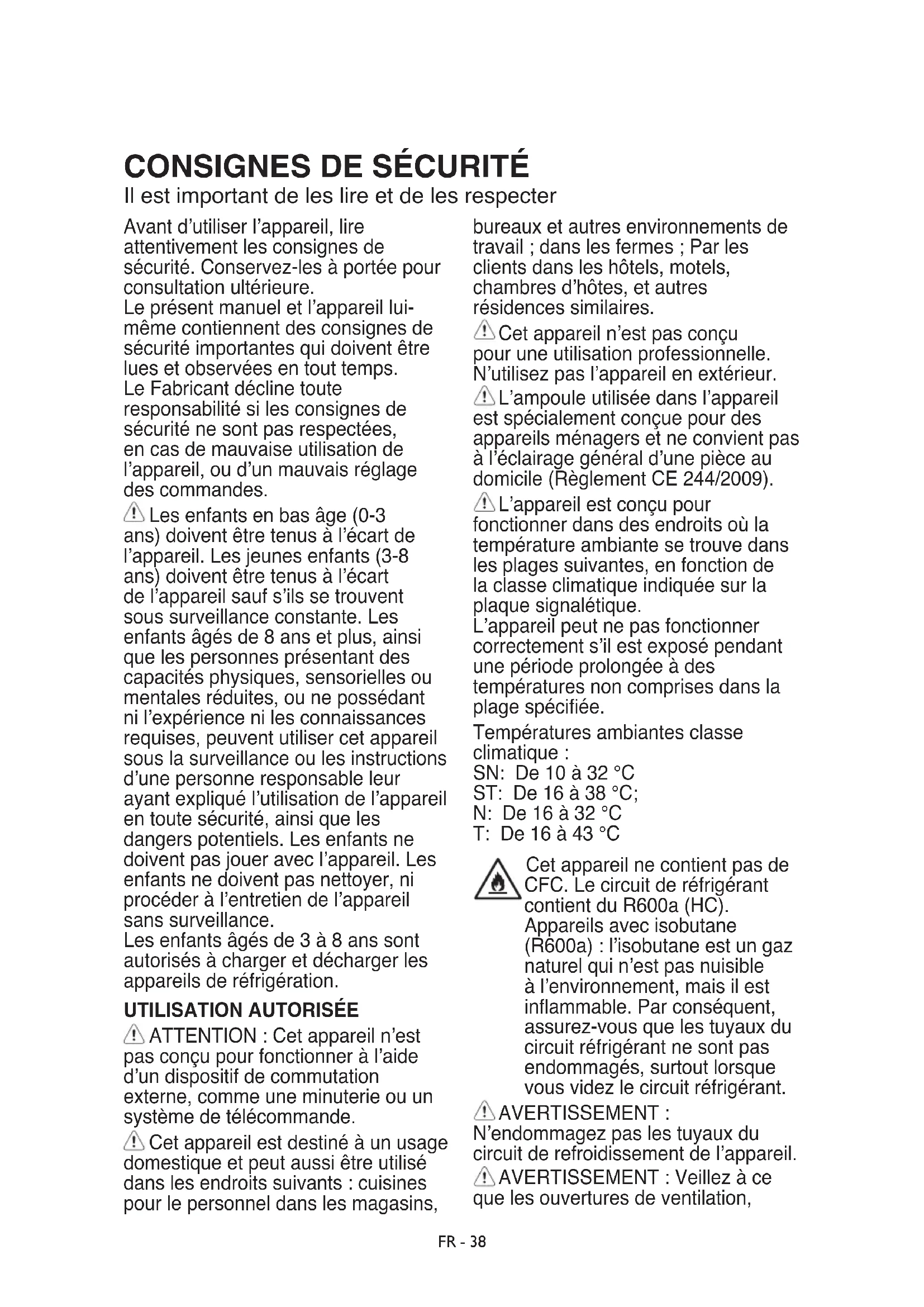 CONSIGNES DE SÉCURITÉ
Il est important de les lire et de les respecter

Avant d'utiliser l'appareil, lire attentivement les consignes de sécurité. Conservez-les à portée pour consultation ultérieure.
Le présent manuel et l'appareil lui-même contiennent des consignes de sécurité importantes qui doivent être lues et observées en tout temps.
Le Fabricant décline toute responsabilité si les consignes de sécurité ne sont pas respectées, en cas de mauvaise utilisation de l'appareil, ou d'un mauvais réglage des commandes.

Les enfants en bas âge (0-3 ans) doivent être tenus à l'écart de l'appareil. Les jeunes enfants (3-8 ans) doivent être tenus à l'écart de l'appareil sauf s'ils se trouvent sous surveillance constante. Les enfants âgés de 8 ans et plus, ainsi que les personnes présentant des capacités physiques, sensorielles ou mentales réduites, ou ne possédant ni l'expérience ni les connaissances requises, peuvent utiliser cet appareil sous la surveillance ou les instructions d'une personne responsable leur ayant expliqué l'utilisation de l'appareil en toute sécurité, ainsi que les dangers potentiels. Les enfants ne doivent pas jouer avec l'appareil. Les enfants ne doivent pas nettoyer, ni procéder à l'entretien de l'appareil sans surveillance.
Les enfants âgés de 3 à 8 ans sont autorisés à charger et décharger les appareils de réfrigération.

UTILISATION AUTORISÉE

ATTENTION : Cet appareil n'est pas conçu pour fonctionner à l'aide d'un dispositif de commutation externe, comme une minuterie ou un système de télécommande.

Cet appareil est destiné à un usage domestique et peut aussi être utilisé dans les endroits suivants : cuisines pour le personnel dans les magasins, bureaux et autres environnements de travail ; dans les fermes ; Par les clients dans les hôtels, motels, chambres d'hôtes, et autres résidences similaires.

Cet appareil n'est pas conçu pour une utilisation professionnelle. N'utilisez pas l'appareil en extérieur.

L'ampoule utilisée dans l'appareil est spécialement conçue pour des appareils ménagers et ne convient pas à l'éclairage général d'une pièce au domicile (Règlement CE 244/2009).

L'appareil est conçu pour fonctionner dans des endroits où la température ambiante se trouve dans les plages suivantes, en fonction de la classe climatique indiquée sur la plaque signalétique.
L'appareil peut ne pas fonctionner correctement s'il est exposé pendant une période prolongée à des températures non comprises dans la plage spécifiée.

Températures ambiantes classe climatique :
SN: De 10 à 32 °C
ST: De 16 à 38 °C;
N: De 16 à 32 °C
T: De 16 à 43 °C

Cet appareil ne contient pas de CFC. Le circuit de réfrigérant contient du R600a (HC).
Appareils avec isobutane (R600a) : l'isobutane est un gaz naturel qui n'est pas nuisible à l'environnement, mais il est inflammable. Par conséquent, assurez-vous que les tuyaux du circuit réfrigérant ne sont pas endommagés, surtout lorsque vous videz le circuit réfrigérant.

AVERTISSEMENT : N'endommagez pas les tuyaux du circuit de refroidissement de l'appareil.

AVERTISSEMENT : Veillez à ce que les ouvertures de ventilation,

FR - 38